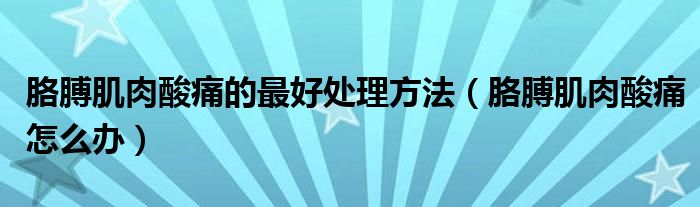 胳膊肌肉酸痛的最好处理方法（胳膊肌肉酸痛怎么办）